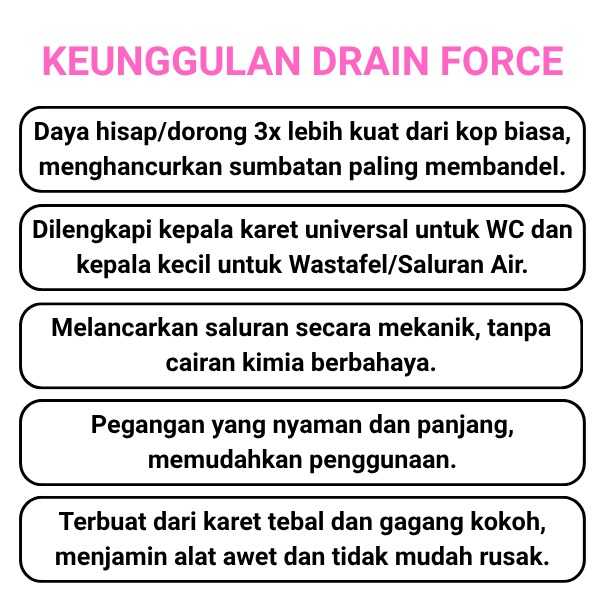 KEUNGGULAN DRAIN FORCE

Daya hisap/dorong 3x lebih kuat dari kop biasa, menghancurkan sumbatan paling membandel.

Dilengkapi kepala karet universal untuk WC dan kepala kecil untuk Wastafel/Saluran Air.

Melancarkan saluran secara mekanik, tanpa cairan kimia berbahaya.

Pegangan yang nyaman dan panjang, memudahkan penggunaan.

Terbuat dari karet tebal dan gagang kokoh, menjamin alat awet dan tidak mudah rusak.